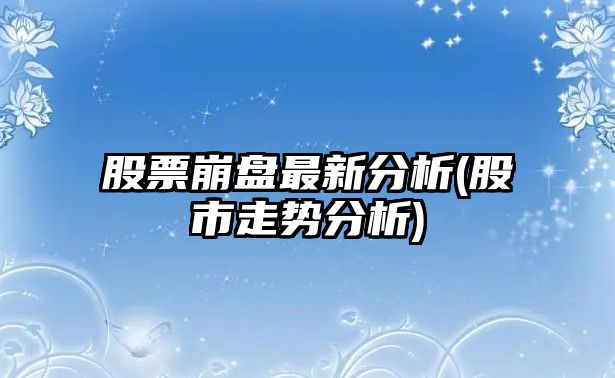 股票崩盘最新分析(股市走势分析)